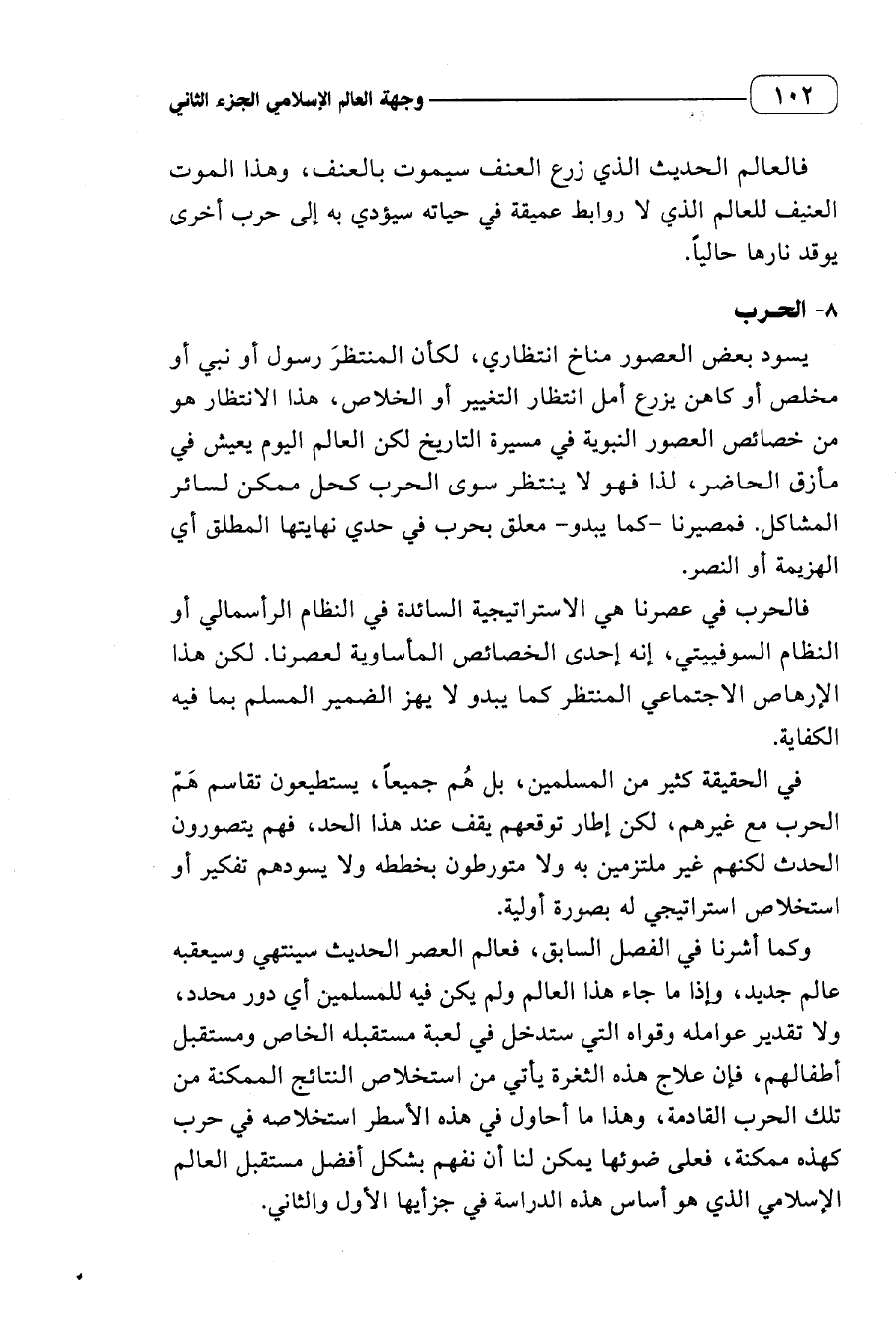 ١٠٢ وجهة العالم الإسلامي الجزء الثاني

فالعالم الحديث الذي زرع العنف سيموت بالعنف، وهذا الموت العنيف للعالم الذي لا روابط عميقة في حياته سيؤدي به إلى حرب أخرى يوقد نارها حالياً.

٨- الحرب

يسود بعض العصور مناخ انتظاري، لكأن المنتظرَ رسول أو نبي أو مخلص أو كاهن يزرع أمل انتظار التغيير أو الخلاص، هذا الانتظار هو من خصائص العصور النبوية في مسيرة التاريخ لكن العالم اليوم يعيش في مأزق الحاضر، لذا فهو لا ينتظر سوى الحرب كحل ممكن لسائر المشاكل. فمصيرنا -كما يبدو- معلق بحرب في حدي نهايتها المطلق أي الهزيمة أو النصر.

فالحرب في عصرنا هي الاستراتيجية السائدة في النظام الرأسمالي أو النظام السوفييتي، إنه إحدى الخصائص المأساوية لعصرنا. لكن هذا الإرهاص الاجتماعي المنتظر كما يبدو لا يهز الضمير المسلم بما فيه الكفاية.

في الحقيقة كثير من المسلمين، بل هُم جميعاً، يستطيعون تقاسم هَمّ الحرب مع غيرهم، لكن إطار توقعهم يقف عند هذا الحد، فهم يتصورون الحدث لكنهم غير ملتزمين به ولا متورطون بخططه ولا يسودهم تفكير أو استخلاص استراتيجي له بصورة أولية.

وكما أشرنا في الفصل السابق، فعالم العصر الحديث سينتهي وسيعقبه عالم جديد، وإذا ما جاء هذا العالم ولم يكن فيه للمسلمين أي دور محدد، ولا تقدير عوامله وقواه التي ستدخل في لعبة مستقبله الخاص ومستقبل أطفالهم، فإن علاج هذه الثغرة يأتي من استخلاص النتائج الممكنة من تلك الحرب القادمة، وهذا ما أحاول في هذه الأسطر استخلاصه في حرب كهذه ممكنة، فعلى ضوئها يمكن لنا أن نفهم بشكل أفضل مستقبل العالم الإسلامي الذي هو أساس هذه الدراسة في جزأيها الأول والثاني.